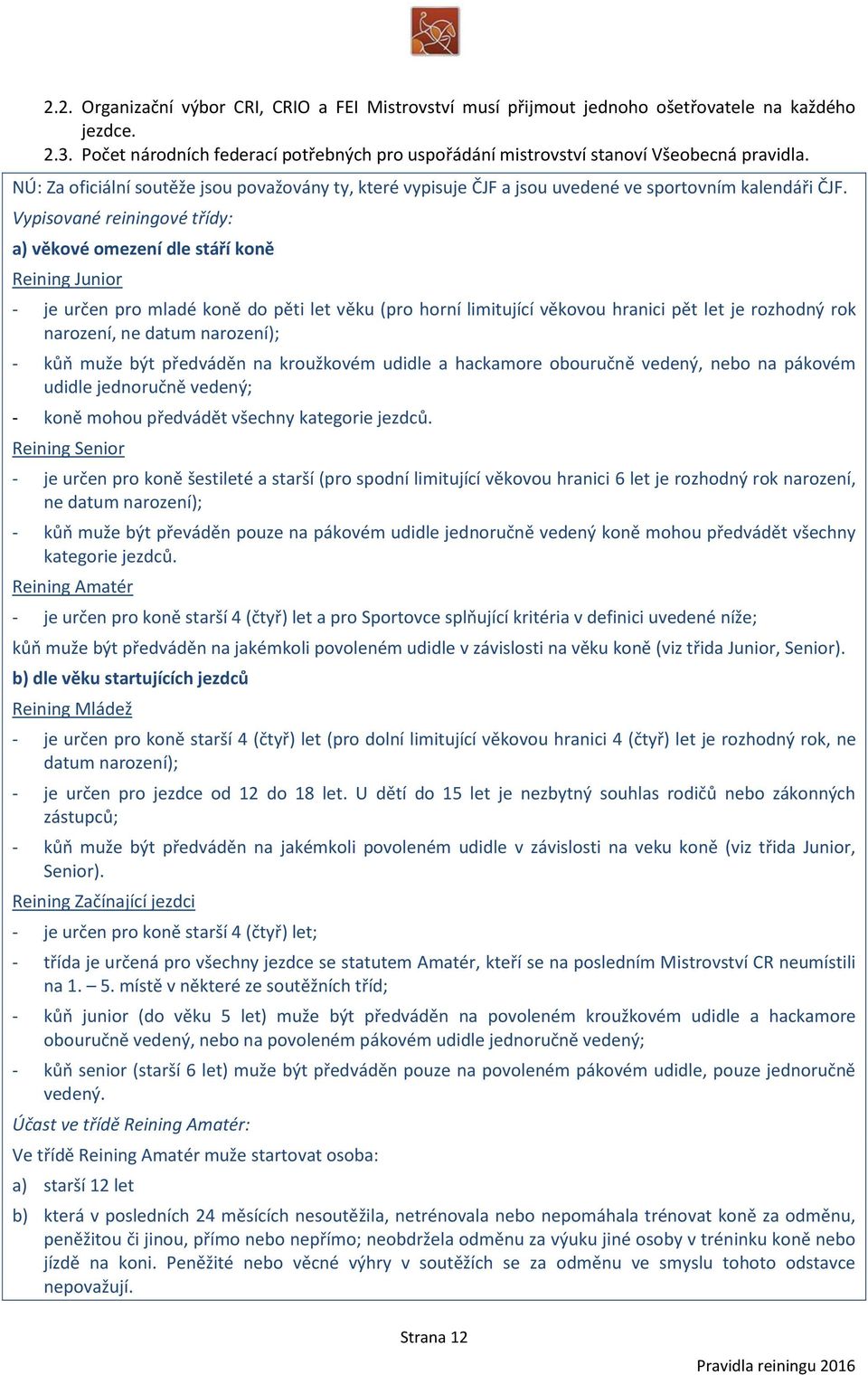 2.2. Organizační výbor CRI, CRIO a FEI Mistrovství musí přijmout jednoho ošetřovatele na každého jezdce.
2.3. Počet národních federací potřebných pro uspořádání mistrovství stanoví Všeobecná pravidla.

NÚ: Za oficiální soutěže jsou považovány ty, které vypisuje ČJF a jsou uvedené ve sportovním kalendáři ČJF.

Vypisované reiningové třídy:

a) věkové omezení dle stáří koně

Reining Junior

- je určen pro mladé koně do pěti let věku (pro horní limitující věkovou hranici pět let je rozhodný rok narození, ne datum narození);
- kůň muže být předváděn na kroužkovém udidle a hackamore obouručně vedený, nebo na pákovém udidle jednoručně vedený;
- koně mohou předvádět všechny kategorie jezdců.

Reining Senior

- je určen pro koně šestileté a starší (pro spodní limitující věkovou hranici 6 let je rozhodný rok narození, ne datum narození);
- kůň muže být převáděn pouze na pákovém udidle jednoručně vedený koně mohou předvádět všechny kategorie jezdců.

Reining Amatér

- je určen pro koně starší 4 (čtyř) let a pro Sportovce splňující kritéria v definici uvedené níže;

kůň muže být předváděn na jakémkoli povoleném udidle v závislosti na věku koně (viz třida Junior, Senior).

b) dle věku startujících jezdců

Reining Mládež

- je určen pro koně starší 4 (čtyř) let (pro dolní limitující věkovou hranici 4 (čtyř) let je rozhodný rok, ne datum narození);
- je určen pro jezdce od 12 do 18 let. U dětí do 15 let je nezbytný souhlas rodičů nebo zákonných zástupců;
- kůň muže být předváděn na jakémkoli povoleném udidle v závislosti na veku koně (viz třida Junior, Senior).

Reining Začínající jezdci

- je určen pro koně starší 4 (čtyř) let;
- třída je určená pro všechny jezdce se statutem Amatér, kteří se na posledním Mistrovství CR neumístili na 1. – 5. místě v některé ze soutěžních tříd;
- kůň junior (do věku 5 let) muže být předváděn na povoleném kroužkovém udidle a hackamore obouručně vedený, nebo na povoleném pákovém udidle jednoručně vedený;
- kůň senior (starší 6 let) muže být předváděn pouze na povoleném pákovém udidle, pouze jednoručně vedený.

Účast ve třídě Reining Amatér:

Ve třídě Reining Amatér muže startovat osoba:

a) starší 12 let

b) která v posledních 24 měsících nesoutěžila, netrénovala nebo nepomáhala trénovat koně za odměnu, peněžitou či jinou, přímo nebo nepřímo; neobdržela odměnu za výuku jiné osoby v tréninku koně nebo jízdě na koni. Peněžité nebo věcné výhry v soutěžích se za odměnu ve smyslu tohoto odstavce nepovažují.

Strana 12

Pravidla reiningu 2016